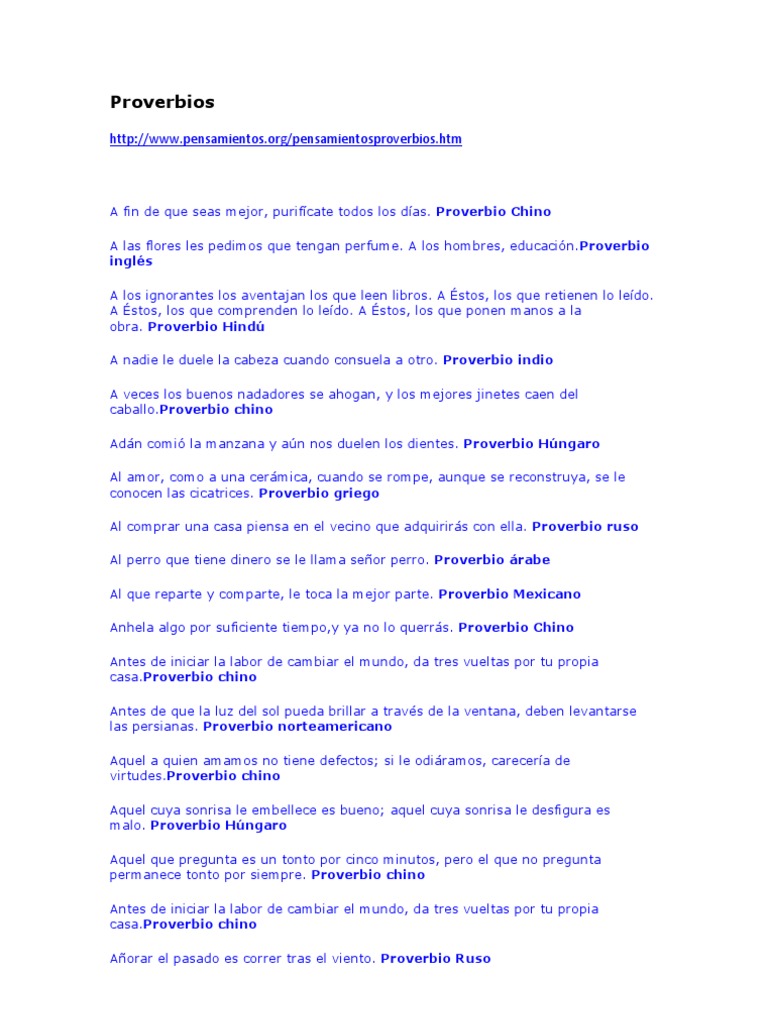 Proverbios

http://www.pensamientos.org/pensamientosproverbios.htm

A fin de que seas mejor, purifícate todos los días. Proverbio Chino

A las flores les pedimos que tengan perfume. A los hombres, educación.Proverbio inglés

A los ignorantes los aventajan los que leen libros. A Éstos, los que retienen lo leído. A Éstos, los que comprenden lo leído. A Éstos, los que ponen manos a la obra. Proverbio Hindú

A nadie le duele la cabeza cuando consuela a otro. Proverbio indio

A veces los buenos nadadores se ahogan, y los mejores jinetes caen del caballo.Proverbio chino

Adán comió la manzana y aún nos duelen los dientes. Proverbio Húngaro

Al amor, como a una cerámica, cuando se rompe, aunque se reconstruya, se le conocen las cicatrices. Proverbio griego

Al comprar una casa piensa en el vecino que adquirirás con ella. Proverbio ruso

Al perro que tiene dinero se le llama señor perro. Proverbio árabe

Al que reparte y comparte, le toca la mejor parte. Proverbio Mexicano

Anhela algo por suficiente tiempo,y ya no lo querrás. Proverbio Chino

Antes de iniciar la labor de cambiar el mundo, da tres vueltas por tu propia casa.Proverbio chino

Antes de que la luz del sol pueda brillar a través de la ventana, deben levantarse las persianas. Proverbio norteamericano

Aquel a quien amamos no tiene defectos; si le odiáramos, carecería de virtudes.Proverbio chino

Aquel cuya sonrisa le embellece es bueno; aquel cuya sonrisa le desfigura es malo. Proverbio Húngaro

Aquel que pregunta es un tonto por cinco minutos, pero el que no pregunta permanece tonto por siempre. Proverbio chino

Antes de iniciar la labor de cambiar el mundo, da tres vueltas por tu propia casa.Proverbio chino

Añorar el pasado es correr tras el viento. Proverbio Ruso